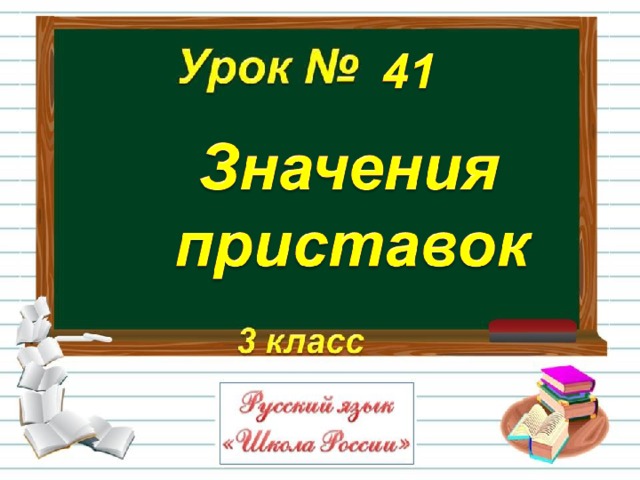 Урок № 41

Значения приставок

3 класс

Русский язык «Школа России»